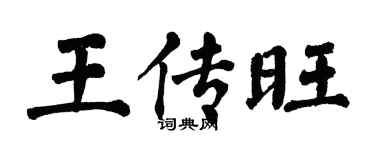 王传旺
词典网